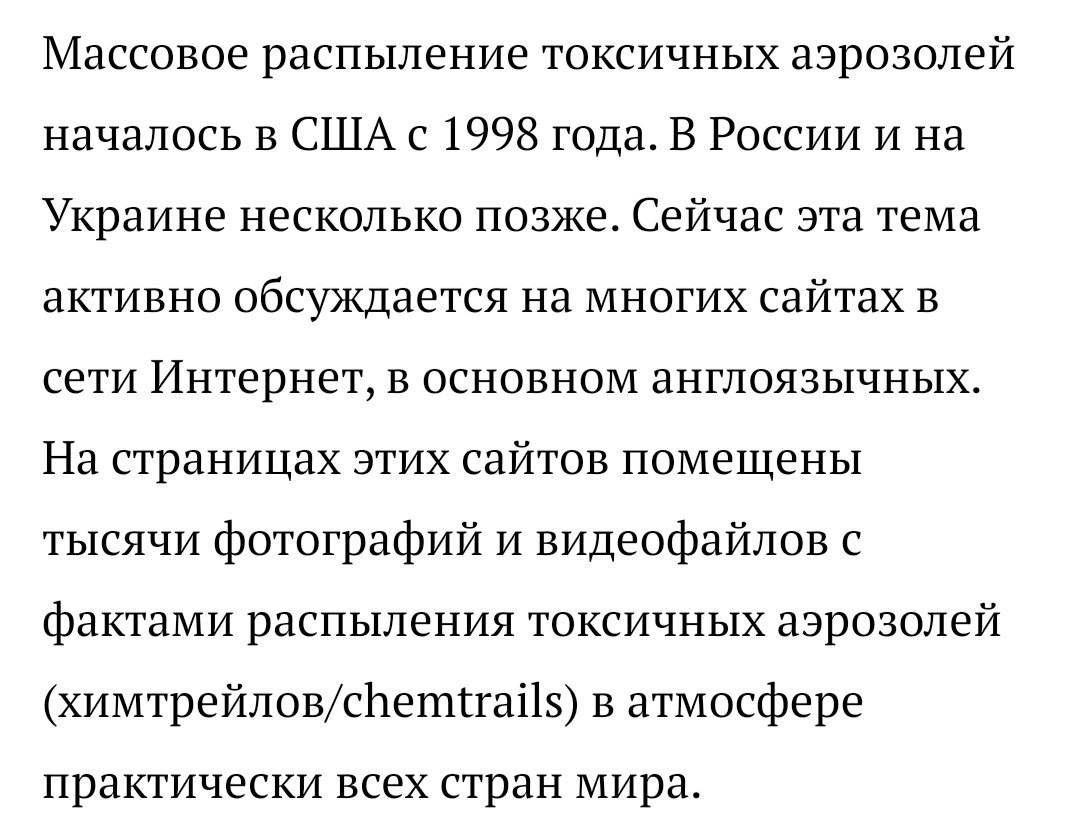 Массовое распыление токсичных аэрозолей началось в США с 1998 года. В России и на Украине несколько позже. Сейчас эта тема активно обсуждается на многих сайтах в сети Интернет, в основном англоязычных. На страницах этих сайтов помещены тысячи фотографий и видеофайлов с фактами распыления токсичных аэрозолей (химтрейлов/chemtrails) в атмосфере практически всех стран мира.